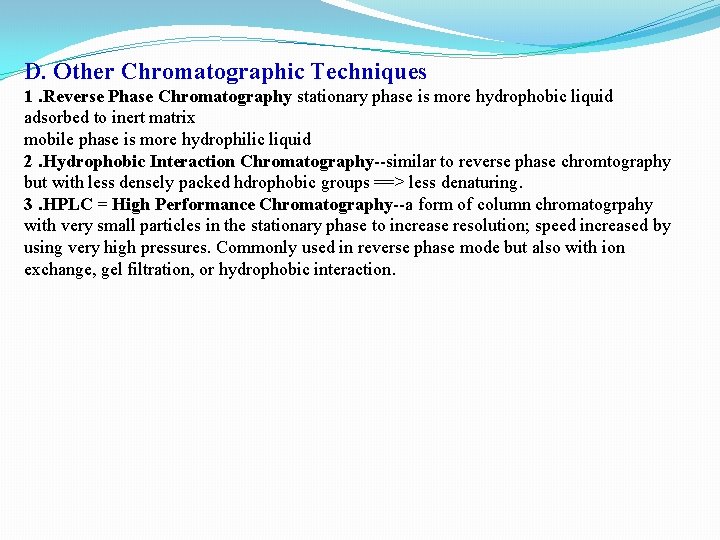 D. Other Chromatographic Techniques

1 .Reverse Phase Chromatography stationary phase is more hydrophobic liquid adsorbed to inert matrix
mobile phase is more hydrophilic liquid

2 .Hydrophobic Interaction Chromatography--similar to reverse phase chromtography but with less densely packed hdrophobic groups ==> less denaturing.

3 .HPLC = High Performance Chromatography--a form of column chromatogrpahy with very small particles in the stationary phase to increase resolution; speed increased by using very high pressures. Commonly used in reverse phase mode but also with ion exchange, gel filtration, or hydrophobic interaction.